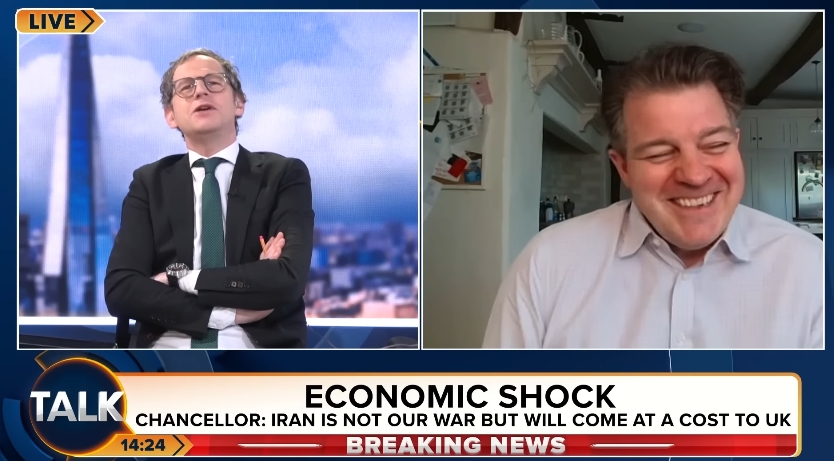 LIVE

TALK

ECONOMIC SHOCK

CHANCELLOR: IRAN IS NOT OUR WAR BUT WILL COME AT A COST TO UK

14:24

BREAKING NEWS